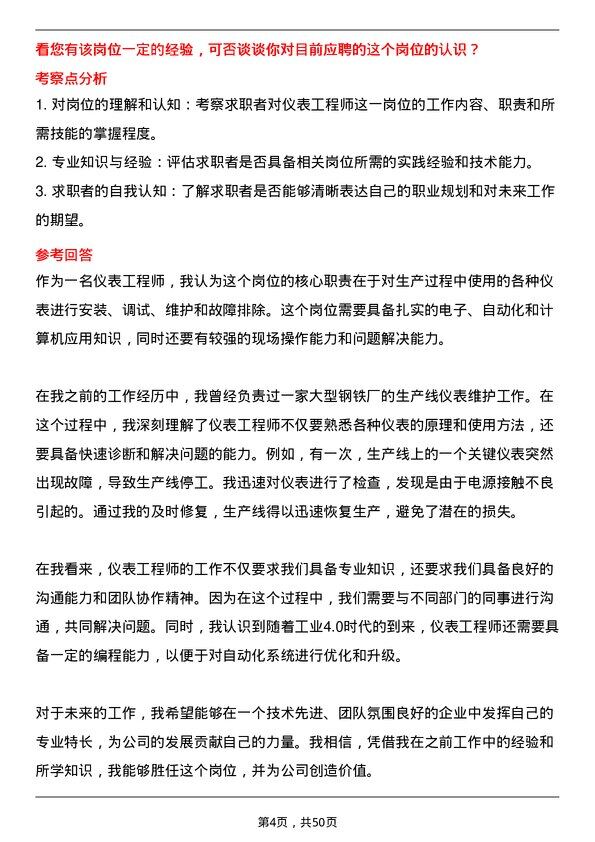 看您有该岗位一定的经验，可否谈谈你对目前应聘的这个岗位的认识？

考察点分析

1. 对岗位的理解和认知：考察求职者对仪表工程师这一岗位的工作内容、职责和所需技能的掌握程度。

2. 专业知识与经验：评估求职者是否具备相关岗位所需的实践经验和技术能力。

3. 求职者的自我认知：了解求职者是否能够清晰表达自己的职业规划和对未来工作的期望。

参考回答

作为一名仪表工程师，我认为这个岗位的核心职责在于对生产过程中使用的各种仪表进行安装、调试、维护和故障排除。这个岗位需要具备扎实的电子、自动化和计算机应用知识，同时还要有较强的现场操作能力和问题解决能力。

在我之前的工作经历中，我曾经负责过一家大型钢铁厂的生产线仪表维护工作。在这个过程中，我深刻理解了仪表工程师不仅要熟悉各种仪表的原理和使用方法，还要具备快速诊断和解决问题的能力。例如，有一次，生产线上的一个关键仪表突然出现故障，导致生产线停工。我迅速对仪表进行了检查，发现是由于电源接触不良引起的。通过我的及时修复，生产线得以迅速恢复生产，避免了潜在的损失。

在我看来，仪表工程师的工作不仅要求我们具备专业知识，还要求我们具备良好的沟通能力和团队协作精神。因为在这个过程中，我们需要与不同部门的同事进行沟通，共同解决问题。同时，我认识到随着工业4.0时代的到来，仪表工程师还需要具备一定的编程能力，以便于对自动化系统进行优化和升级。

对于未来的工作，我希望能够在一个技术先进、团队氛围良好的企业中发挥自己的专业特长，为公司的发展贡献自己的力量。我相信，凭借我在之前工作中的经验和所学知识，我能够胜任这个岗位，并为公司创造价值。

第4页，共50页